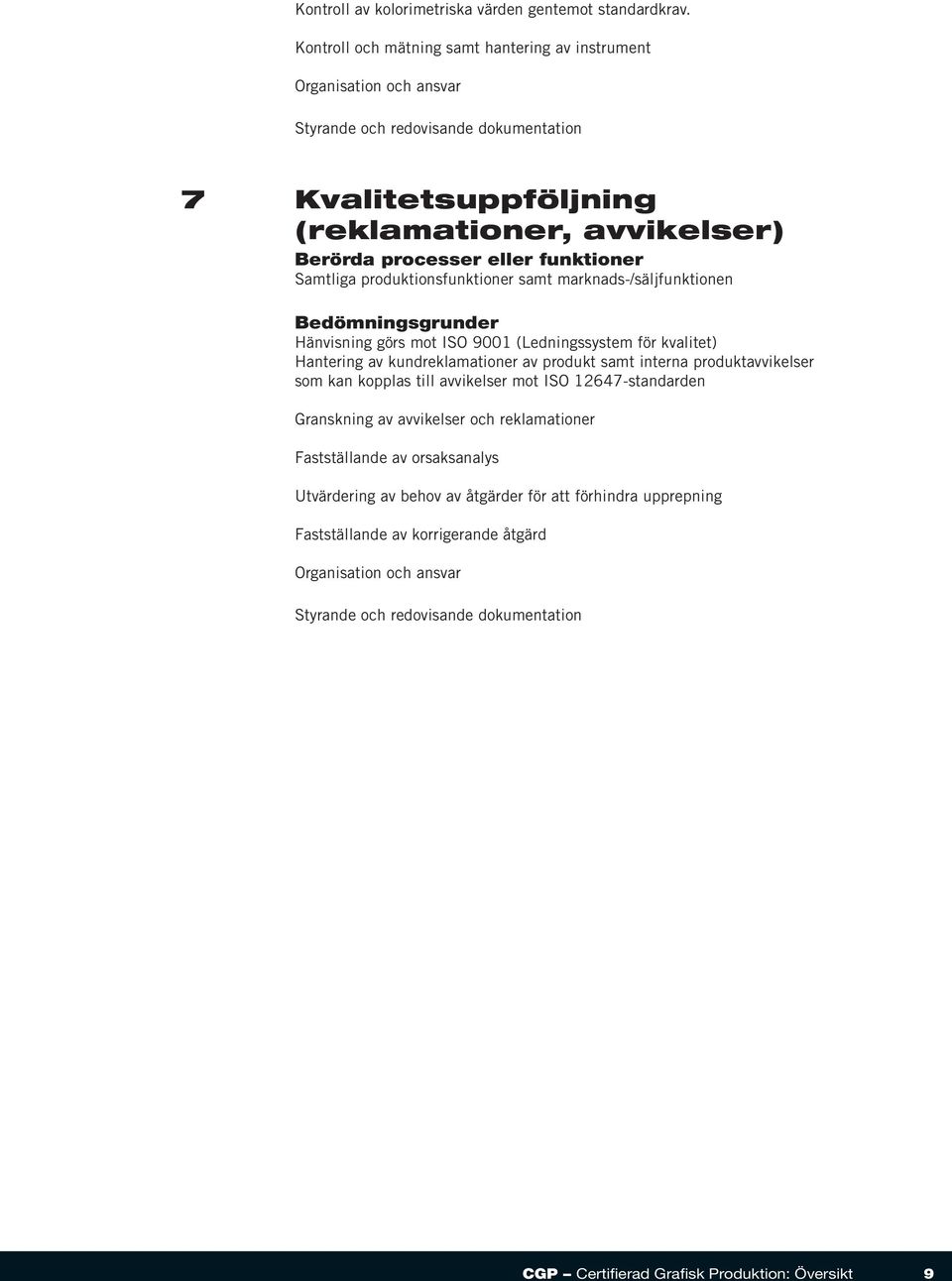 Kontroll av kolorimetriska värden gentemot standardkrav.

Kontroll och mätning samt hantering av instrument

Organisation och ansvar

Styrande och redovisande dokumentation

7 Kvalitetsuppföljning (reklamationer, avvikelser)

Berörda processer eller funktioner

Samtliga produktionsfunktioner samt marknads-/säljfunktionen

Bedömningsgrunder

Hänvisning görs mot ISO 9001 (Ledningssystem för kvalitet)

Hantering av kundreklamationer av produkt samt interna produktavvikelser som kan kopplas till avvikelser mot ISO 12647-standarden

Granskning av avvikelser och reklamationer

Fastställande av orsaksanalys

Utvärdering av behov av åtgärder för att förhindra upprepning

Fastställande av korrigerande åtgärd

Organisation och ansvar

Styrande och redovisande dokumentation

CGP – Certifierad Grafisk Produktion: Översikt 9